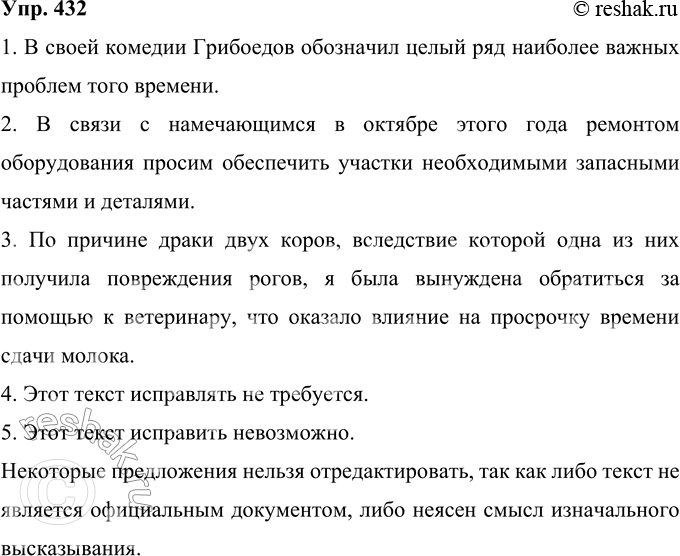 Упр. 432
© reshak.ru

1. В своей комедии Грибоедов обозначил целый ряд наиболее важных проблем того времени.

2. В связи с намечающимся в октябре этого года ремонтом оборудования просим обеспечить участки необходимыми запасными частями и деталями.

3. По причине драки двух коров, вследствие которой одна из них получила повреждения рогов, я была вынуждена обратиться за помощью к ветеринару, что оказало влияние на просрочку времени сдачи молока.

4. Этот текст исправлять не требуется.

5. Этот текст исправить невозможно.

Некоторые предложения нельзя отредактировать, так как либо текст не является официальным документом, либо неясен смысл изначального высказывания.

© reshak.ru